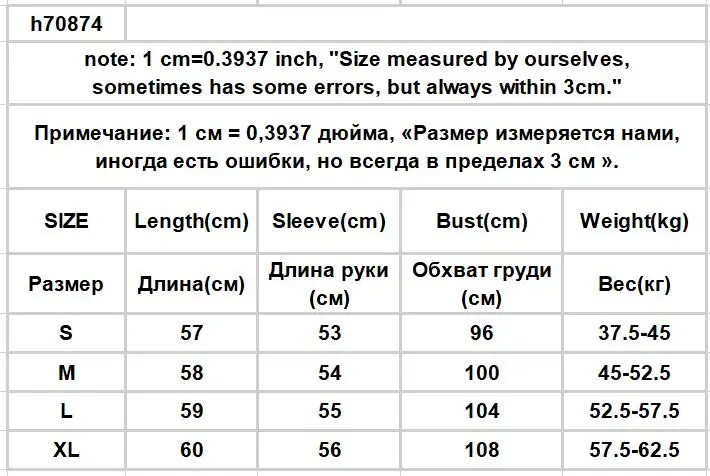 h70874

note: 1 cm=0.3937 inch, "Size measured by ourselves, sometimes has some errors, but always within 3cm."

Примечание: 1 см = 0,3937 дюйма, «Размер измеряется нами, иногда есть ошибки, но всегда в пределах 3 см ».

| SIZE | Length(cm) | Sleeve(cm) | Bust(cm) | Weight(kg) |
|---|---|---|---|---|
| Размер | Длина(см) | Длина руки (см) | Обхват груди (см) | Вес(кг) |
| S | 57 | 53 | 96 | 37.5-45 |
| M | 58 | 54 | 100 | 45-52.5 |
| L | 59 | 55 | 104 | 52.5-57.5 |
| XL | 60 | 56 | 108 | 57.5-62.5 |